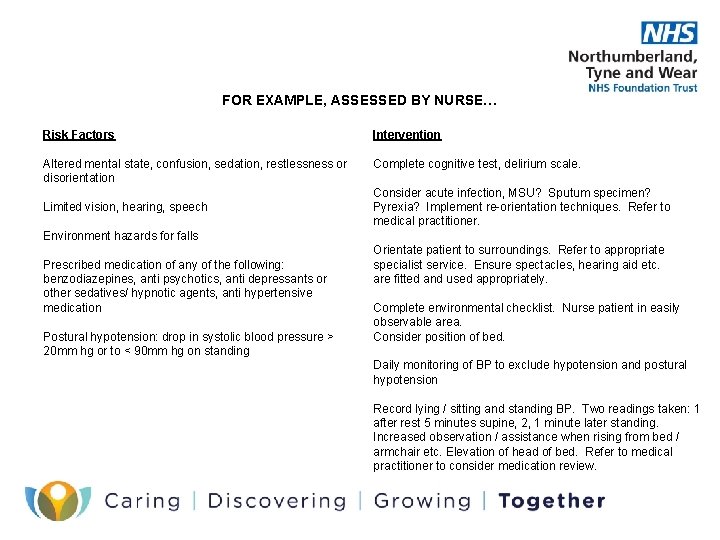 NHS
Northumberland, Tyne and Wear
NHS Foundation Trust

FOR EXAMPLE, ASSESSED BY NURSE...

Risk Factors

Altered mental state, confusion, sedation, restlessness or disorientation

Limited vision, hearing, speech

Environment hazards for falls

Prescribed medication of any of the following: benzodiazepines, anti psychotics, anti depressants or other sedatives/ hypnotic agents, anti hypertensive medication

Postural hypotension: drop in systolic blood pressure > 20mm hg or to < 90mm hg on standing

Intervention

Complete cognitive test, delirium scale.

Consider acute infection, MSU? Sputum specimen? Pyrexia? Implement re-orientation techniques. Refer to medical practitioner.

Orientate patient to surroundings. Refer to appropriate specialist service. Ensure spectacles, hearing aid etc. are fitted and used appropriately.

Complete environmental checklist. Nurse patient in easily observable area.
Consider position of bed.

Daily monitoring of BP to exclude hypotension and postural hypotension

Record lying / sitting and standing BP. Two readings taken: 1 after rest 5 minutes supine, 2, 1 minute later standing. Increased observation / assistance when rising from bed / armchair etc. Elevation of head of bed. Refer to medical practitioner to consider medication review.

Caring | Discovering | Growing | Together